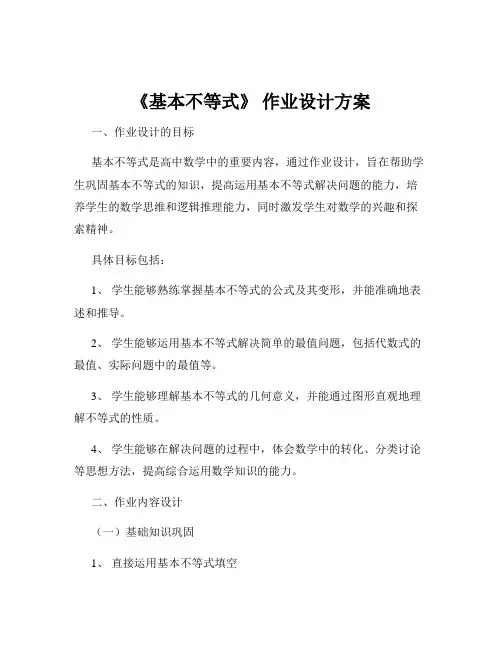 《基本不等式》 作业设计方案

一、作业设计的目标

基本不等式是高中数学中的重要内容，通过作业设计，旨在帮助学生巩固基本不等式的知识，提高运用基本不等式解决问题的能力，培养学生的数学思维和逻辑推理能力，同时激发学生对数学的兴趣和探索精神。

具体目标包括：

1、 学生能够熟练掌握基本不等式的公式及其变形，并能准确地表述和推导。

2、 学生能够运用基本不等式解决简单的最值问题，包括代数式的最值、实际问题中的最值等。

3、 学生能够理解基本不等式的几何意义，并能通过图形直观地理解不等式的性质。

4、 学生能够在解决问题的过程中，体会数学中的转化、分类讨论等思想方法，提高综合运用数学知识的能力。

二、作业内容设计

（一）基础知识巩固

1、 直接运用基本不等式填空